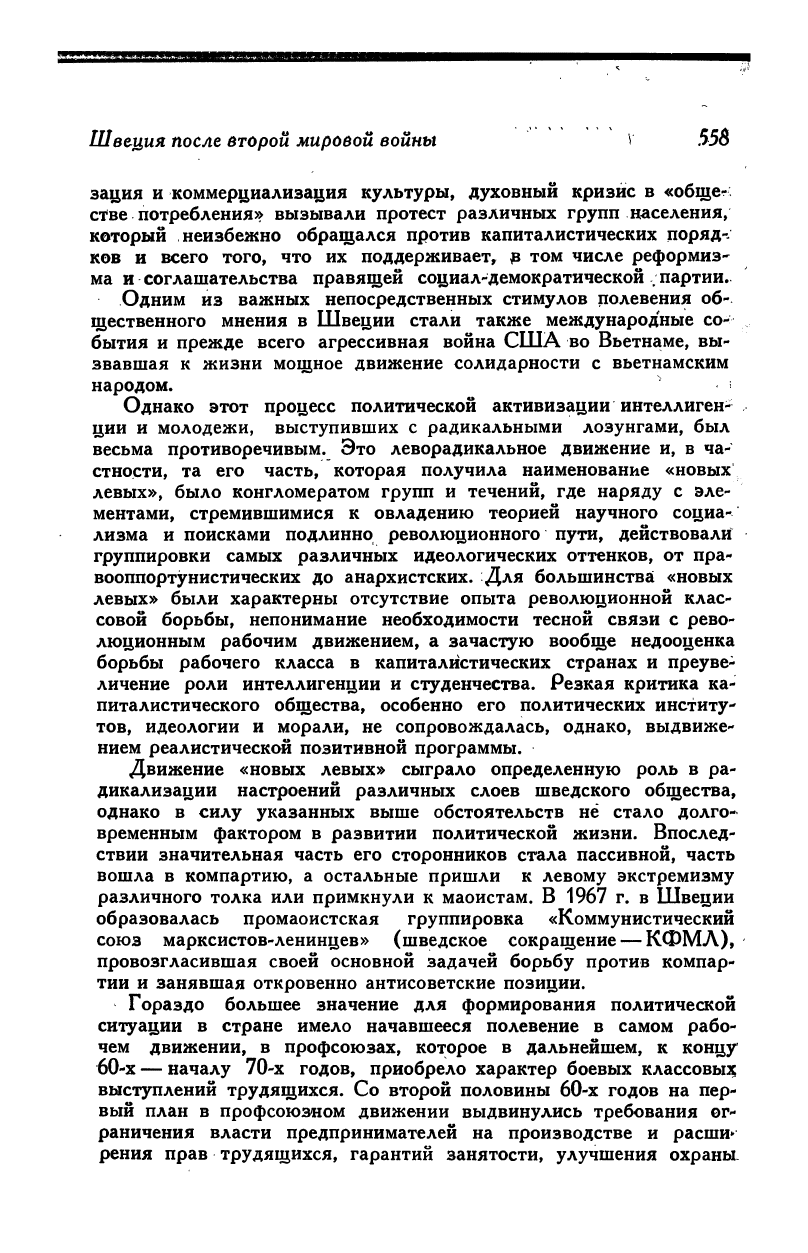 Швеция после второй мировой войны 558

зация и коммерциализация культуры, духовный кризис в «обществе потребления» вызывали протест различных групп населения, который неизбежно обращался против капиталистических порядков и всего того, что их поддерживает, в том числе реформизма и соглашательства правящей социал-демократической партии.

Одним из важных непосредственных стимулов полевения общественного мнения в Швеции стали также международные события и прежде всего агрессивная война США во Вьетнаме, вызвавшая к жизни мощное движение солидарности с вьетнамским народом.

Однако этот процесс политической активизации интеллигенции и молодежи, выступивших с радикальными лозунгами, был весьма противоречивым. Это леворадикальное движение и, в частности, та его часть, которая получила наименование «новых левых», было конгломератом групп и течений, где наряду с элементами, стремившимися к овладению теорией научного социализма и поисками подлинно революционного пути, действовали группировки самых различных идеологических оттенков, от правооппортунистических до анархистских. Для большинства «новых левых» были характерны отсутствие опыта революционной классовой борьбы, непонимание необходимости тесной связи с революционным рабочим движением, а зачастую вообще недооценка борьбы рабочего класса в капиталистических странах и преувеличение роли интеллигенции и студенчества. Резкая критика капиталистического общества, особенно его политических институтов, идеологии и морали, не сопровождалась, однако, выдвижением реалистической позитивной программы.

Движение «новых левых» сыграло определенную роль в радикализации настроений различных слоев шведского общества, однако в силу указанных выше обстоятельств не стало долговременным фактором в развитии политической жизни. Впоследствии значительная часть его сторонников стала пассивной, часть вошла в компартию, а остальные пришли к левому экстремизму различного толка или примкнули к маоистам. В 1967 г. в Швеции образовалась промаоистская группировка «Коммунистический союз марксистов-ленинцев» (шведское сокращение — КФМЛ), провозгласившая своей основной задачей борьбу против компартии и занявшая откровенно антисоветские позиции.

Гораздо большее значение для формирования политической ситуации в стране имело начавшееся полевение в самом рабочем движении, в профсоюзах, которое в дальнейшем, к концу 60-х — началу 70-х годов, приобрело характер боевых классовых выступлений трудящихся. Со второй половины 60-х годов на первый план в профсоюзном движении выдвинулись требования ограничения власти предпринимателей на производстве и расширения прав трудящихся, гарантий занятости, улучшения охраны